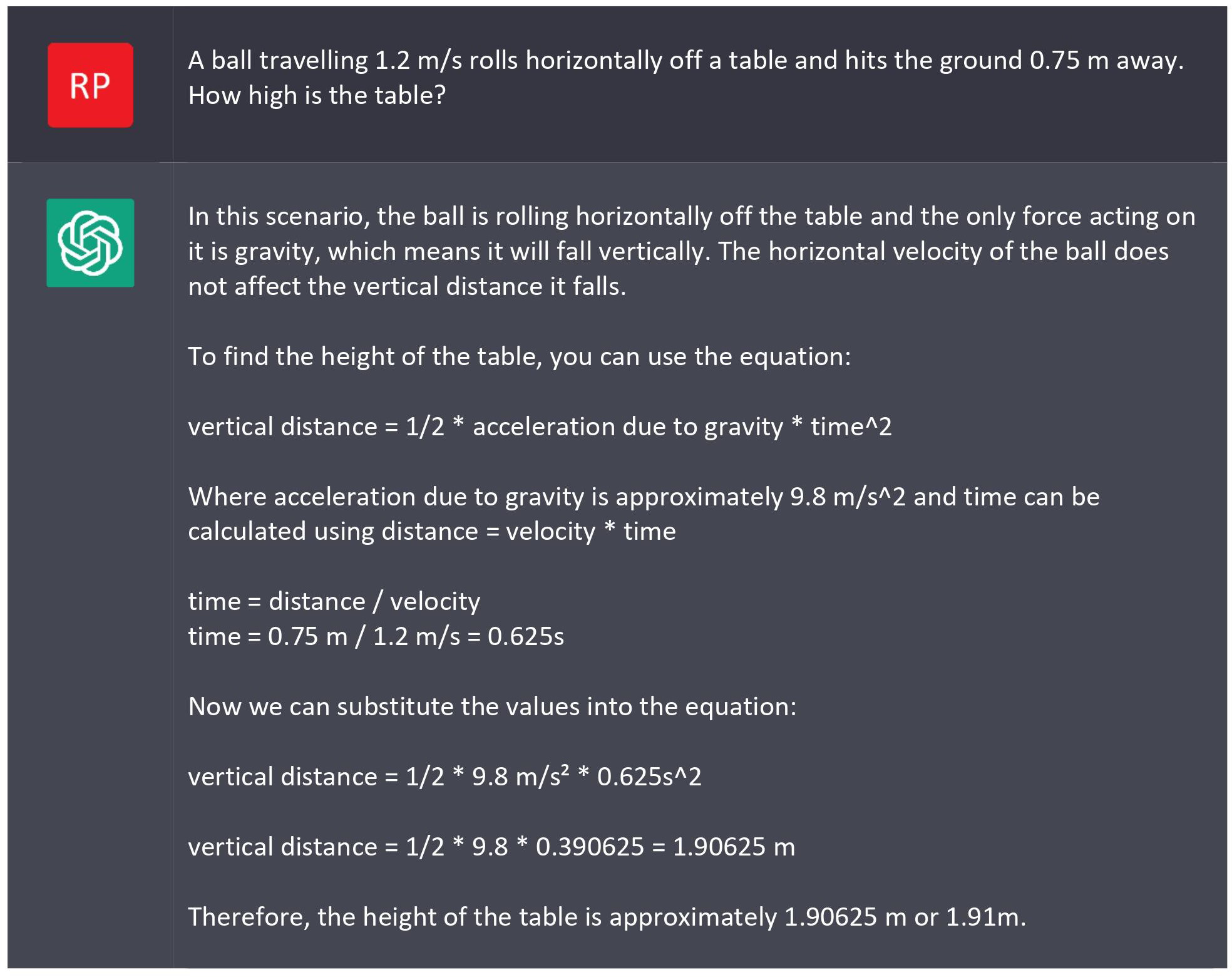 RP

A ball travelling 1.2 m/s rolls horizontally off a table and hits the ground 0.75 m away. How high is the table?

In this scenario, the ball is rolling horizontally off the table and the only force acting on it is gravity, which means it will fall vertically. The horizontal velocity of the ball does not affect the vertical distance it falls.

To find the height of the table, you can use the equation:

vertical distance = 1/2 * acceleration due to gravity * time^2

Where acceleration due to gravity is approximately 9.8 m/s^2 and time can be calculated using distance = velocity * time

time = distance / velocity
time = 0.75 m / 1.2 m/s = 0.625s

Now we can substitute the values into the equation:

vertical distance = 1/2 * 9.8 m/s² * 0.625s^2

vertical distance = 1/2 * 9.8 * 0.390625 = 1.90625 m

Therefore, the height of the table is approximately 1.90625 m or 1.91m.